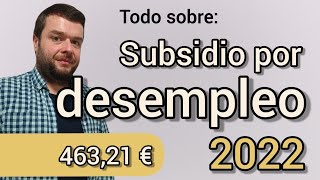 Todo sobre:

Subsidio por desempleo

463,21 €

2022